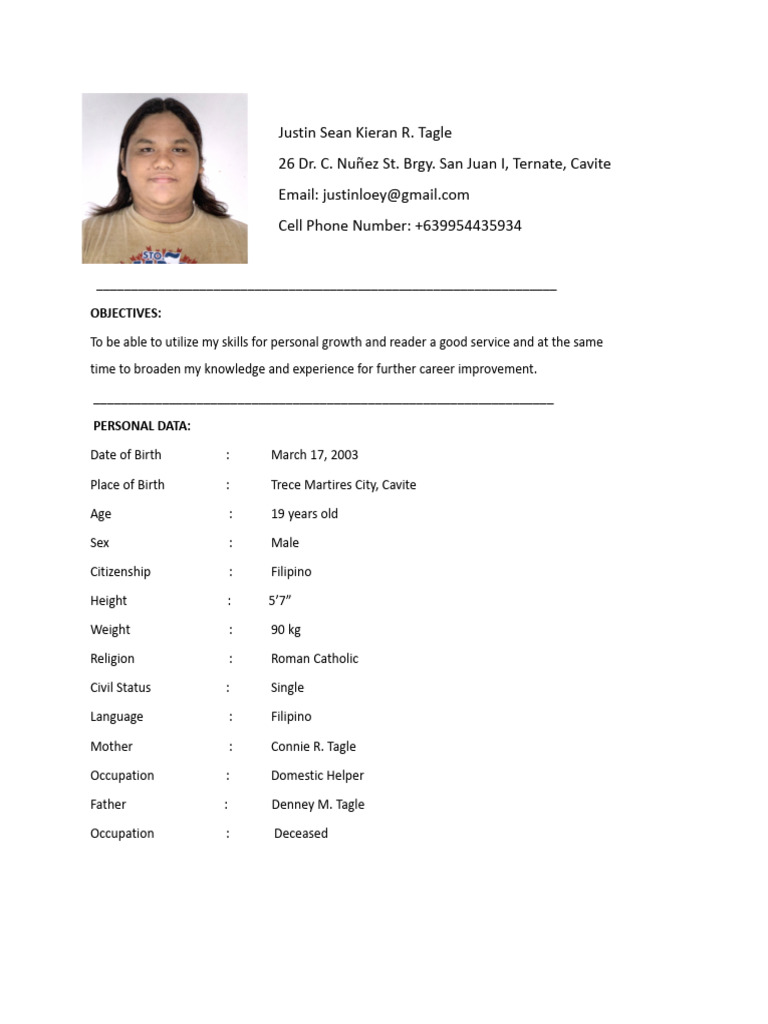 Justin Sean Kieran R. Tagle

26 Dr. C. Nuñez St. Brgy. San Juan I, Ternate, Cavite

Email: justinloey@gmail.com

Cell Phone Number: +639954435934

OBJECTIVES:

To be able to utilize my skills for personal growth and reader a good service and at the same time to broaden my knowledge and experience for further career improvement.

PERSONAL DATA:

Date of Birth : March 17, 2003

Place of Birth : Trece Martires City, Cavite

Age : 19 years old

Sex : Male

Citizenship : Filipino

Height : 5'7"

Weight : 90 kg

Religion : Roman Catholic

Civil Status : Single

Language : Filipino

Mother : Connie R. Tagle

Occupation : Domestic Helper

Father : Denney M. Tagle

Occupation : Deceased